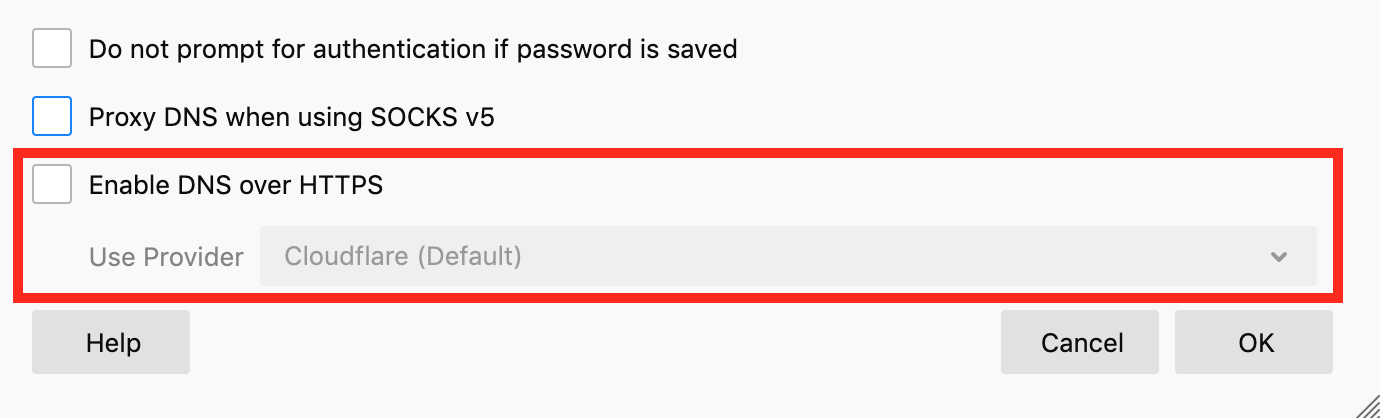 Do not prompt for authentication if password is saved

Proxy DNS when using SOCKS v5

Enable DNS over HTTPS

Use Provider Cloudflare (Default)

Help

Cancel

OK